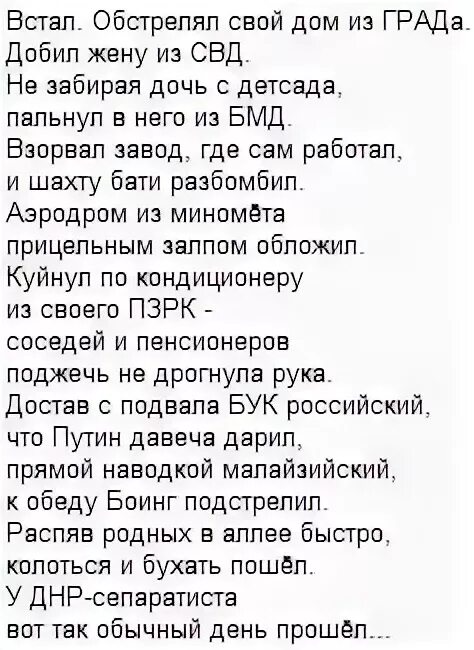 Встал. Обстрелял свой дом из ГРАДа.
Добил жену из СВД.
Не забирая дочь с детсада,
пальнул в него из БМД.
Взорвал завод, где сам работал,
и шахту бати разбомбил.
Аэродром из миномёта
прицельным залпом обложил.
Куйнул по кондиционеру
из своего ПЗРК -
соседей и пенсионеров
поджечь не дрогнула рука.
Достав с подвала БУК российский,
что Путин давеча дарил,
прямой наводкой малайзийский,
к обеду Боинг подстрелил.
Распяв родных в аллее быстро,
колоться и бухать пошёл.
У ДНР-сепаратиста
вот так обычный день прошёл...